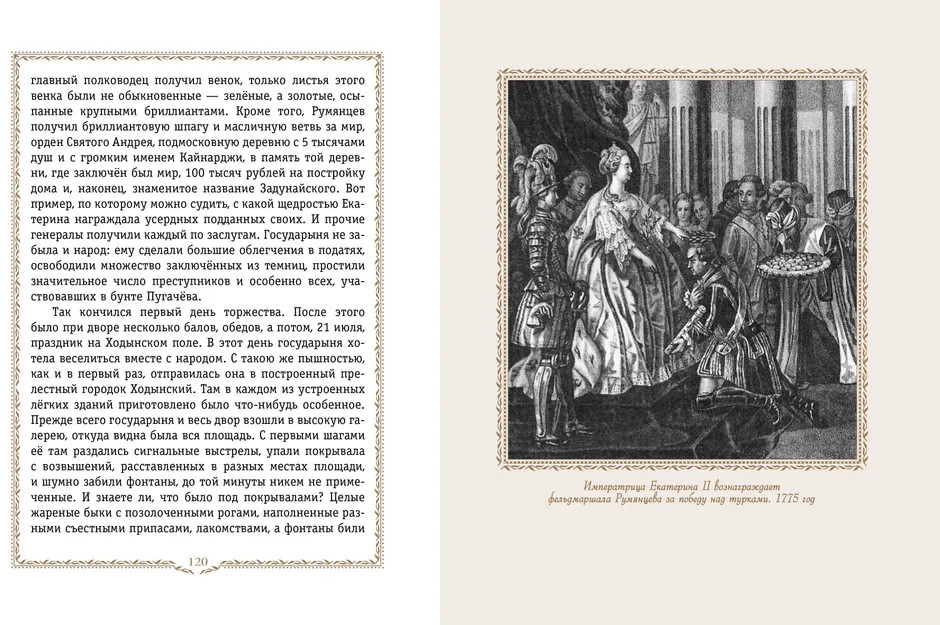 главный полководец получил венок, только листья этого венка были не обыкновенные — зелёные, а золотые, осыпанные крупными бриллиантами. Кроме того, Румянцев получил бриллиантовую шпагу и масличную ветвь за мир, орден Святого Андрея, подмосковную деревню с 5 тысячами душ и с громким именем Кайнарджи, в память той деревни, где заключён был мир, 100 тысяч рублей на постройку дома и, наконец, знаменитое название Задунайского. Вот пример, по которому можно судить, с какой щедростью Екатерина награждала усердных подданных своих. И прочие генералы получили каждый по заслугам. Государыня не забыла и народ: ему сделали большие облегчения в податях, освободили множество заключённых из темниц, простили значительное число преступников и особенно всех, участвовавших в бунте Пугачёва.

Так кончился первый день торжества. После этого было при дворе несколько балов, обедов, а потом, 21 июля, праздник на Ходынском поле. В этот день государыня хотела веселиться вместе с народом. С такою же пышностью, как и в первый раз, отправилась она в построенный прелестный городок Ходынский. Там в каждом из устроенных лёгких зданий приготовлено было что-нибудь особенное. Прежде всего государыня и весь двор взошли в высокую галерею, откуда видна была вся площадь. С первыми шагами её там раздались сигнальные выстрелы, упали покрывала с возвышений, расставленных в разных местах площади, и шумно забили фонтаны, до той минуты никем не примеченные. И знаете ли, что было под покрывалами? Целые жареные быки с позолоченными рогами, наполненные разными съестными припасами, лакомствами, а фонтаны били

120

Императрица Екатерина II вознаграждает фельдмаршала Румянцева за победу над турками. 1775 год